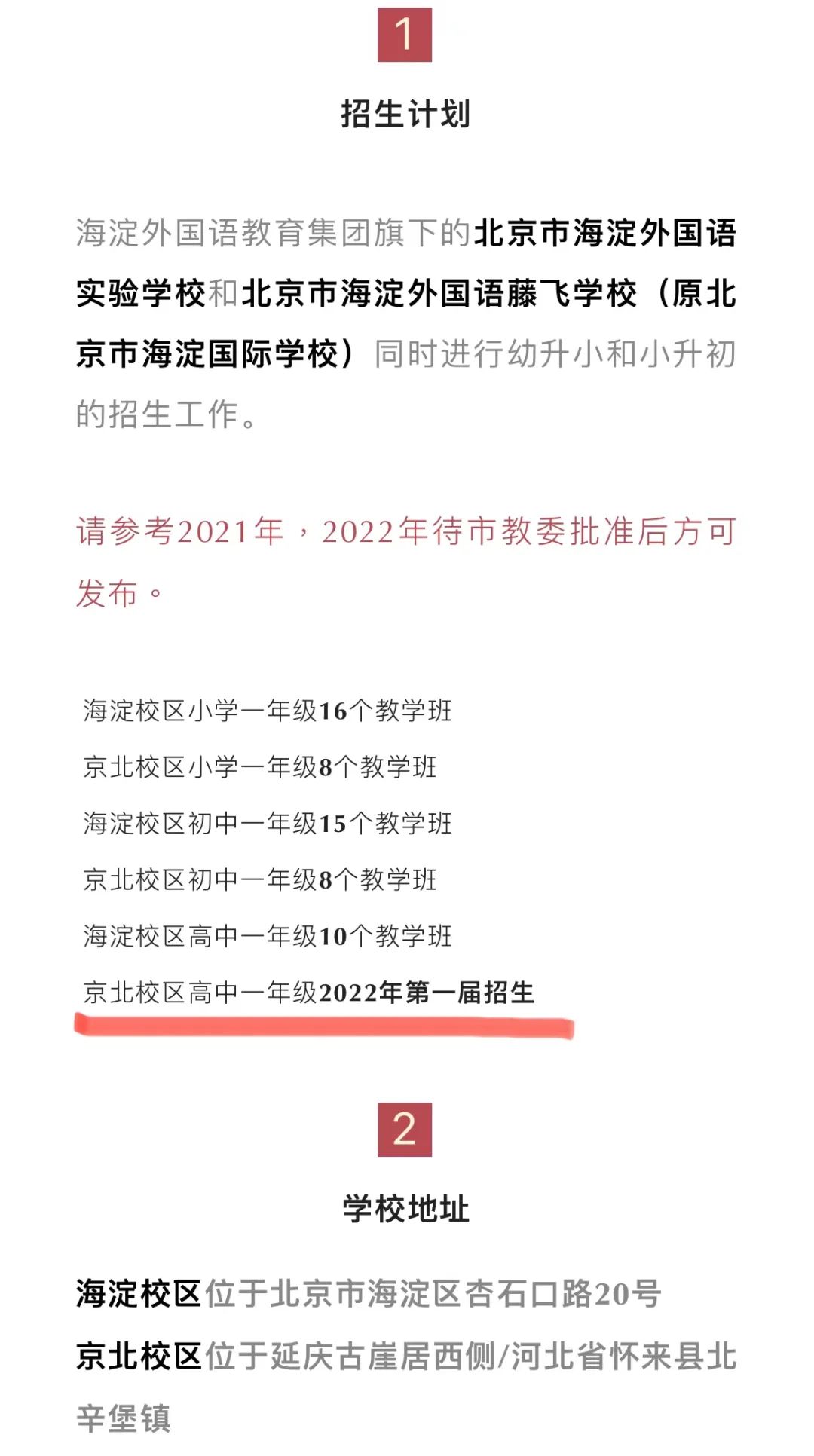 1

招生计划

海淀外国语教育集团旗下的北京市海淀外国语实验学校和北京市海淀外国语藤飞学校（原北京市海淀国际学校）同时进行幼升小和小升初的招生工作。

请参考2021年，2022年待市教委批准后方可发布。

海淀校区小学一年级16个教学班

京北校区小学一年级8个教学班

海淀校区初中一年级15个教学班

京北校区初中一年级8个教学班

海淀校区高中一年级10个教学班

京北校区高中一年级2022年第一届招生

2

学校地址

海淀校区位于北京市海淀区杏石口路20号

京北校区位于延庆古崖居西侧/河北省怀来县北辛堡镇